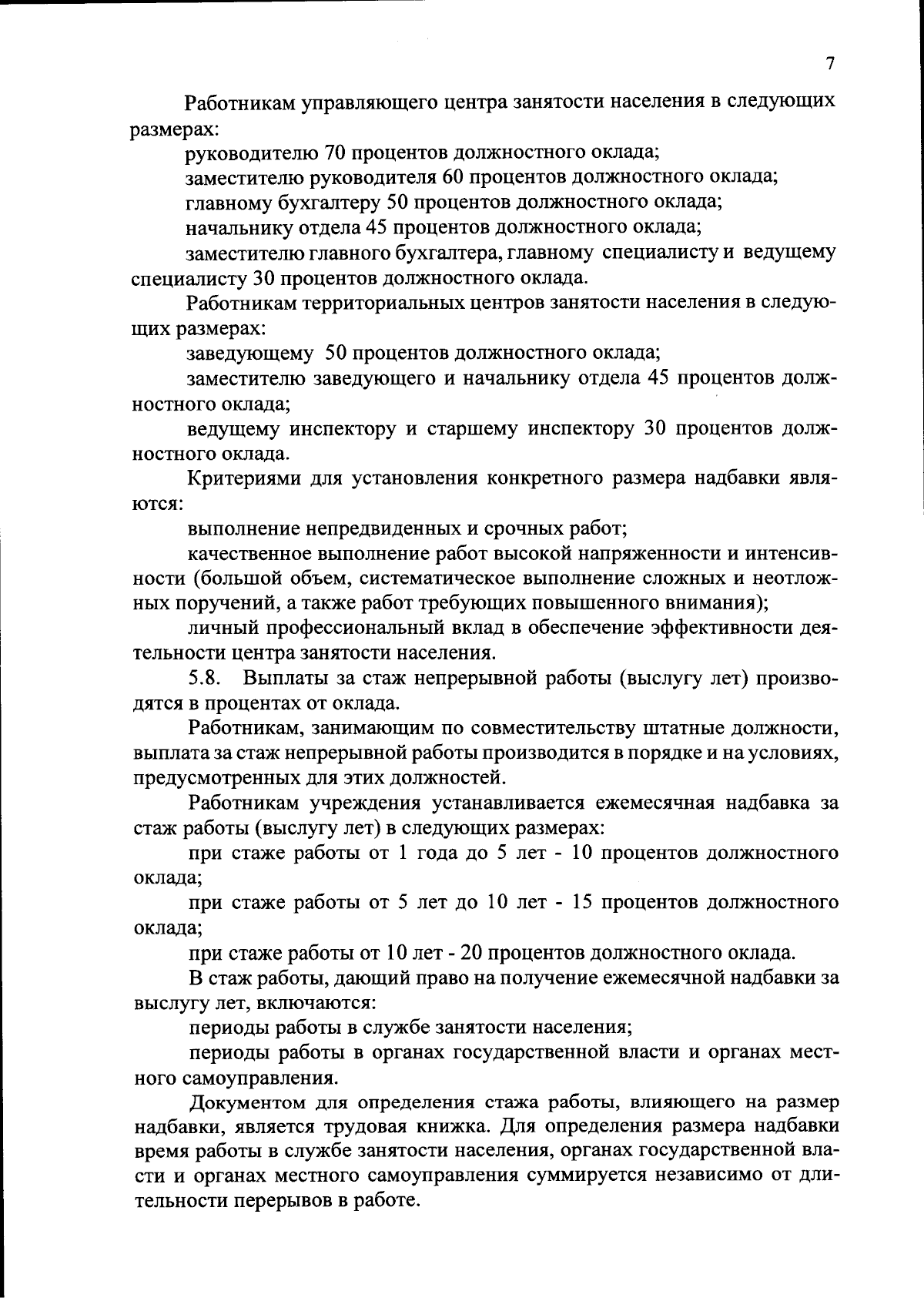 7

Работникам управляющего центра занятости населения в следующих размерах:

руководителю 70 процентов должностного оклада;

заместителю руководителя 60 процентов должностного оклада;

главному бухгалтеру 50 процентов должностного оклада;

начальнику отдела 45 процентов должностного оклада;

заместителю главного бухгалтера, главному специалисту и ведущему специалисту 30 процентов должностного оклада.

Работникам территориальных центров занятости населения в следующих размерах:

заведующему 50 процентов должностного оклада;

заместителю заведующего и начальнику отдела 45 процентов должностного оклада;

ведущему инспектору и старшему инспектору 30 процентов должностного оклада.

Критериями для установления конкретного размера надбавки являются:

выполнение непредвиденных и срочных работ;

качественное выполнение работ высокой напряженности и интенсивности (большой объем, систематическое выполнение сложных и неотложных поручений, а также работ требующих повышенного внимания);

личный профессиональный вклад в обеспечение эффективности деятельности центра занятости населения.

5.8. Выплаты за стаж непрерывной работы (выслугу лет) производятся в процентах от оклада.

Работникам, занимающим по совместительству штатные должности, выплата за стаж непрерывной работы производится в порядке и на условиях, предусмотренных для этих должностей.

Работникам учреждения устанавливается ежемесячная надбавка за стаж работы (выслугу лет) в следующих размерах:

при стаже работы от 1 года до 5 лет - 10 процентов должностного оклада;

при стаже работы от 5 лет до 10 лет - 15 процентов должностного оклада;

при стаже работы от 10 лет - 20 процентов должностного оклада.

В стаж работы, дающий право на получение ежемесячной надбавки за выслугу лет, включаются:

периоды работы в службе занятости населения;

периоды работы в органах государственной власти и органах местного самоуправления.

Документом для определения стажа работы, влияющего на размер надбавки, является трудовая книжка. Для определения размера надбавки время работы в службе занятости населения, органах государственной власти и органах местного самоуправления суммируется независимо от длительности перерывов в работе.